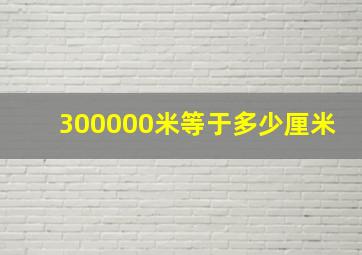 300000米等于多少厘米